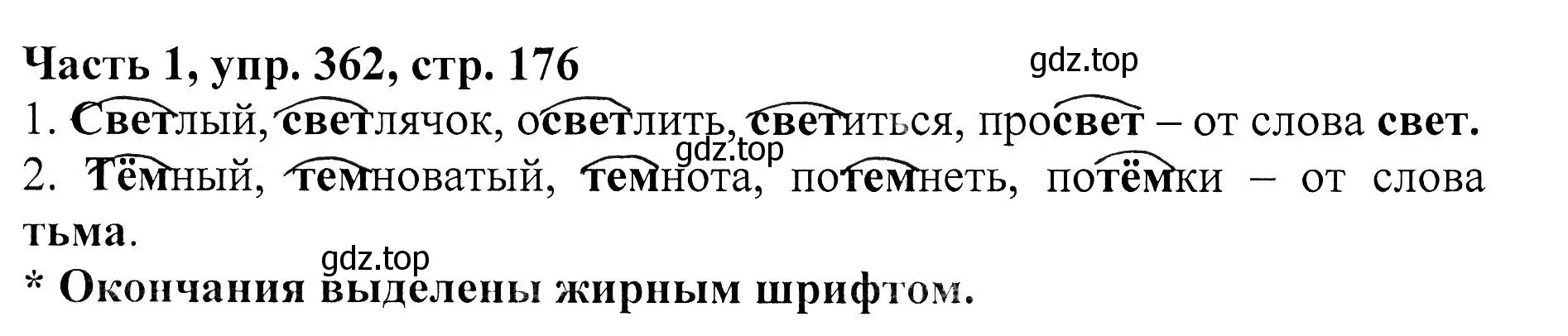 Часть 1, упр. 362, стр. 176

gdz.top

1. Светлый, светлячок, осветлить, светиться, просвет – от слова свет.

gdz.top

2. Тёмный, темноватый, темнота, потемнеть, потёмки – от слова тьма.

gdz.top

* Окончания выделены жирным шрифтом.